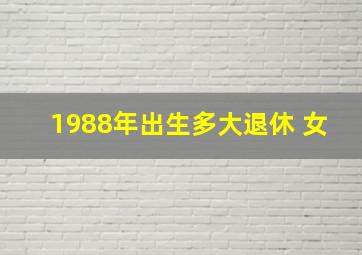 1988年出生多大退休 女